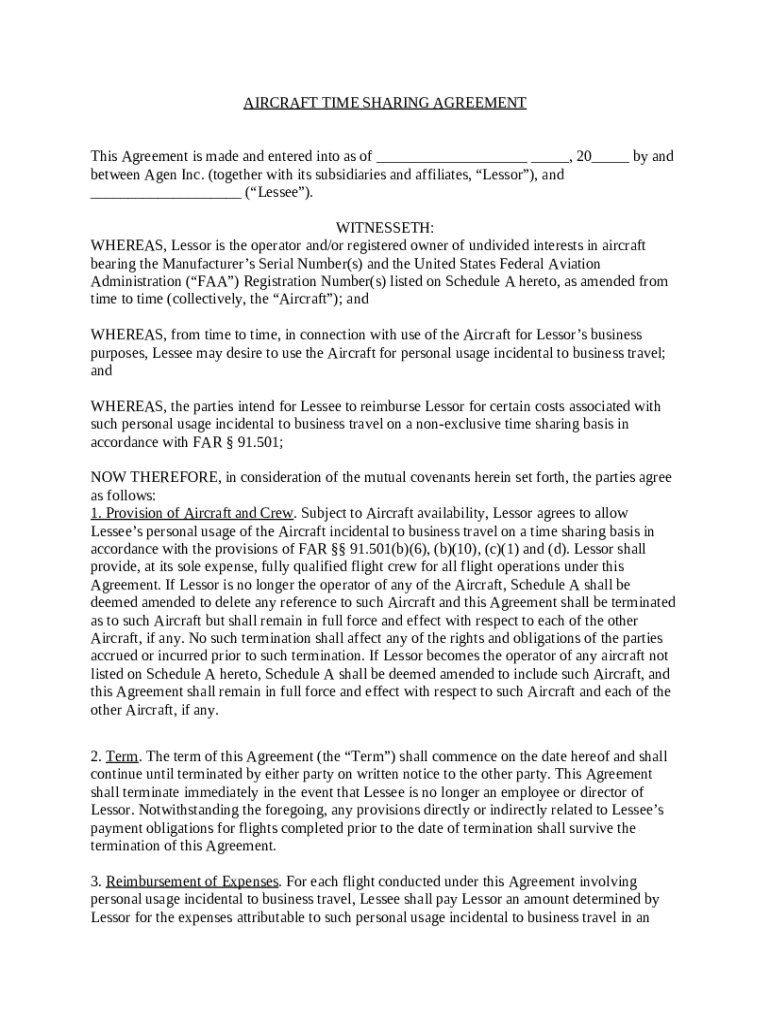 AIRCRAFT TIME SHARING AGREEMENT

This Agreement is made and entered into as of ____________________ _____, 20_____ by and between Agen Inc. (together with its subsidiaries and affiliates, “Lessor”), and ____________________ (“Lessee”).

WITNESSETH:

WHEREAS, Lessor is the operator and/or registered owner of undivided interests in aircraft bearing the Manufacturer’s Serial Number(s) and the United States Federal Aviation Administration (“FAA”) Registration Number(s) listed on Schedule A hereto, as amended from time to time (collectively, the “Aircraft”); and

WHEREAS, from time to time, in connection with use of the Aircraft for Lessor’s business purposes, Lessee may desire to use the Aircraft for personal usage incidental to business travel; and

WHEREAS, the parties intend for Lessee to reimburse Lessor for certain costs associated with such personal usage incidental to business travel on a non-exclusive time sharing basis in accordance with FAR § 91.501;

NOW THEREFORE, in consideration of the mutual covenants herein set forth, the parties agree as follows:

1. Provision of Aircraft and Crew. Subject to Aircraft availability, Lessor agrees to allow Lessee’s personal usage of the Aircraft incidental to business travel on a time sharing basis in accordance with the provisions of FAR §§ 91.501(b)(6), (b)(10), (c)(1) and (d). Lessor shall provide, at its sole expense, fully qualified flight crew for all flight operations under this Agreement. If Lessor is no longer the operator of any of the Aircraft, Schedule A shall be deemed amended to delete any reference to such Aircraft and this Agreement shall be terminated as to such Aircraft but shall remain in full force and effect with respect to each of the other Aircraft, if any. No such termination shall affect any of the rights and obligations of the parties accrued or incurred prior to such termination. If Lessor becomes the operator of any aircraft not listed on Schedule A hereto, Schedule A shall be deemed amended to include such Aircraft, and this Agreement shall remain in full force and effect with respect to such Aircraft and each of the other Aircraft, if any.

2. Term. The term of this Agreement (the “Term”) shall commence on the date hereof and shall continue until terminated by either party on written notice to the other party. This Agreement shall terminate immediately in the event that Lessee is no longer an employee or director of Lessor. Notwithstanding the foregoing, any provisions directly or indirectly related to Lessee’s payment obligations for flights completed prior to the date of termination shall survive the termination of this Agreement.

3. Reimbursement of Expenses. For each flight conducted under this Agreement involving personal usage incidental to business travel, Lessee shall pay Lessor an amount determined by Lessor for the expenses attributable to such personal usage incidental to business travel in an